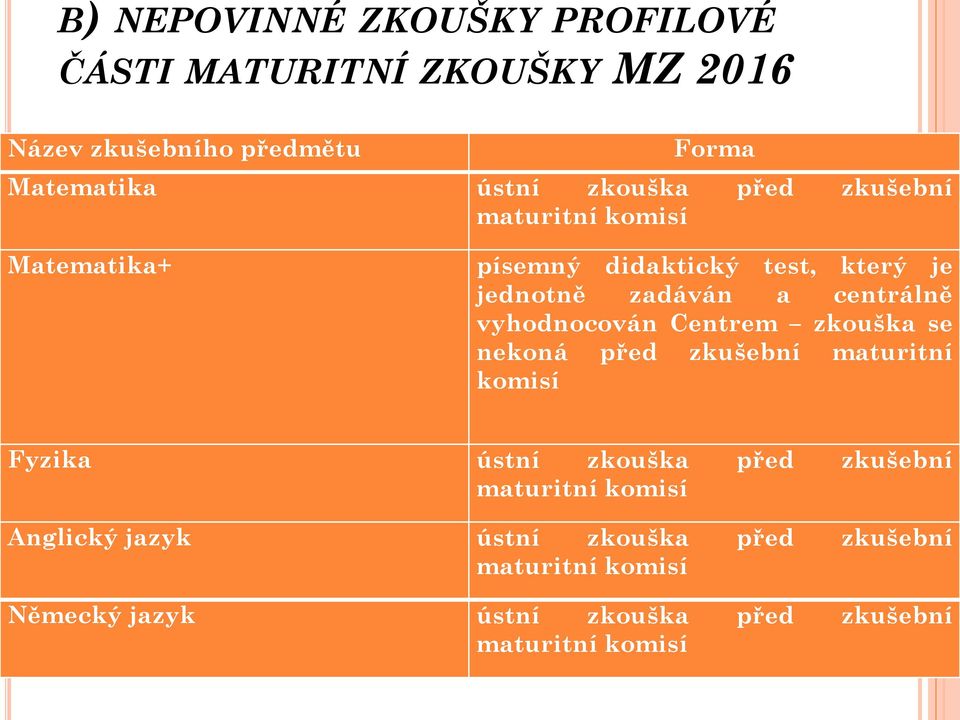 B) NEPOVINNÉ ZKOUŠKY PROFILOVÉ ČÁSTI MATURITNÍ ZKOUŠKY MZ 2016

| Název zkušebního předmětu | Forma |
|---|---|
| Matematika | ústní zkouška před zkušební maturitní komisí |
| Matematika+ | písemný didaktický test, který je jednotně zadáván a centrálně vyhodnocován Centrem – zkouška se nekoná před zkušební maturitní komisí |
| Fyzika | ústní zkouška před zkušební maturitní komisí |
| Anglický jazyk | ústní zkouška před zkušební maturitní komisí |
| Německý jazyk | ústní zkouška před zkušební maturitní komisí |